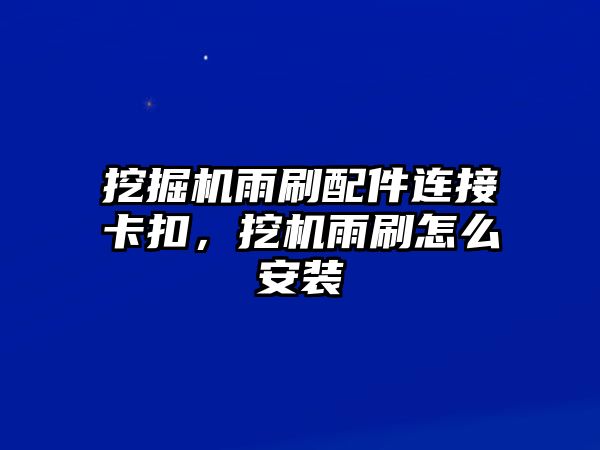 挖掘机雨刷配件连接卡扣，挖机雨刷怎么安装